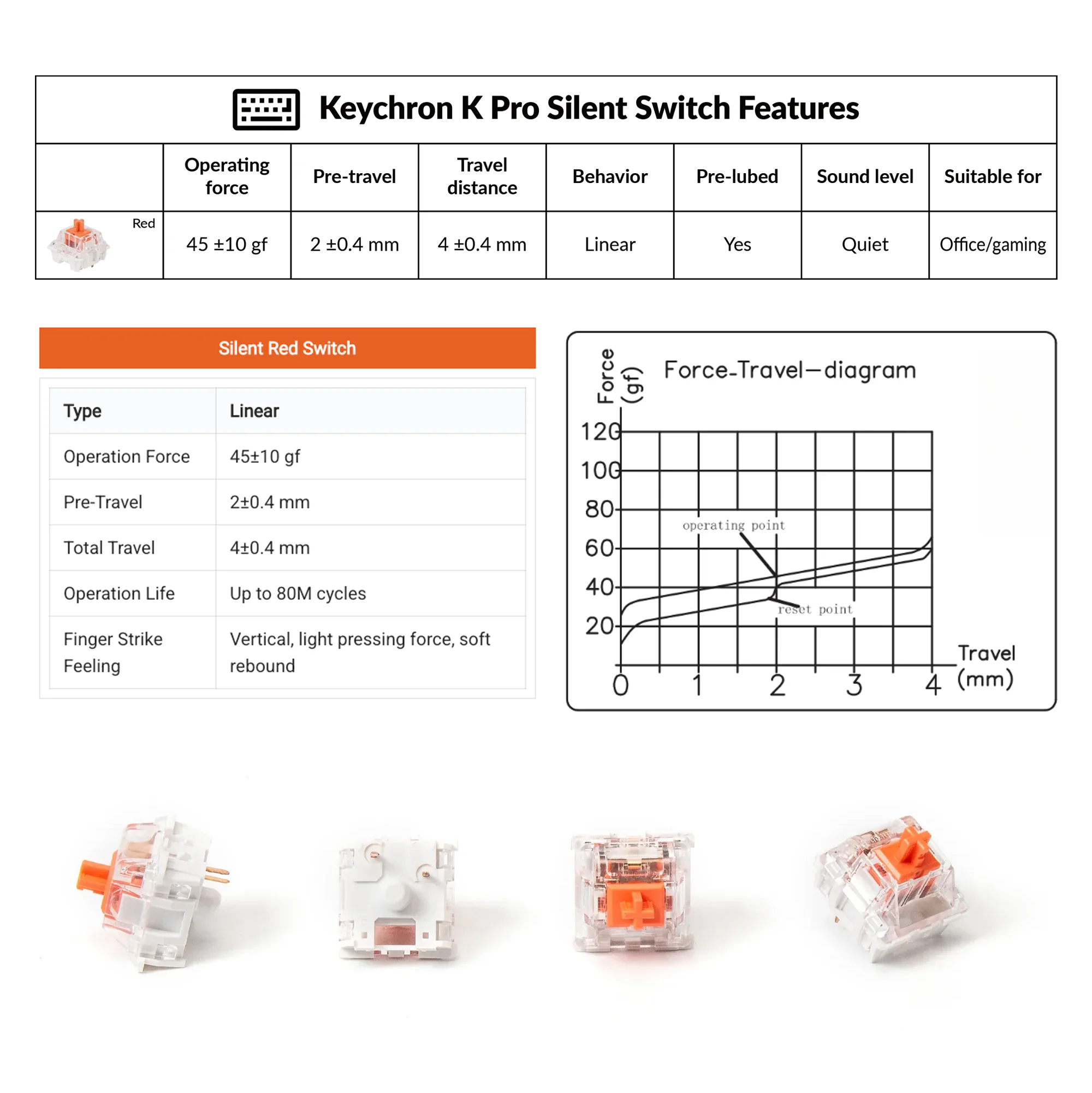 Keychron K Pro Silent Switch Features

| | Operating force | Pre-travel | Travel distance | Behavior | Pre-lubed | Sound level | Suitable for |
|---|---|---|---|---|---|---|---|
| Red | 45 ±10 gf | 2 ±0.4 mm | 4 ±0.4 mm | Linear | Yes | Quiet | Office/gaming |

Silent Red Switch

| Type | Linear |
|---|---|
| Operation Force | 45±10 gf |
| Pre-Travel | 2±0.4 mm |
| Total Travel | 4±0.4 mm |
| Operation Life | Up to 80M cycles |
| Finger Strike Feeling | Vertical, light pressing force, soft rebound |

Force (gf)
Force-Travel—diagram
120
100
80
60
40
20
operating point
reset point
0
1
2
3
4
Travel (mm)